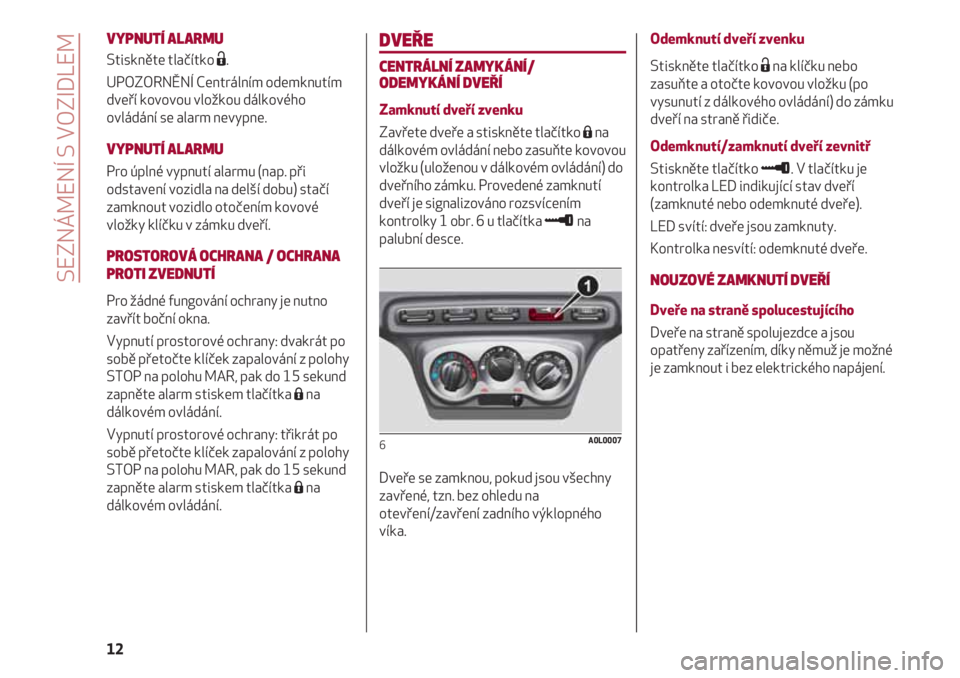 SEZNÁMENÍ S VOZIDLEM

VYPNUTÍ ALARMU

Stiskněte tlačítko .

UPOZORNĚNÍ Centrálním odemknutím dveří kovovou vložkou dálkového ovládání se alarm nevypne.

VYPNUTÍ ALARMU

Pro úplné vypnutí alarmu (nap. při odstavení vozidla na delší dobu) stačí zamknout vozidlo otočením kovové vložky klíčku v zámku dveří.

PROSTOROVÁ OCHRANA / OCHRANA PROTI ZVEDNUTÍ

Pro žádné fungování ochrany je nutno zavřít boční okna.

Vypnutí prostorové ochrany: dvakrát po sobě přetočte klíček zapalování z polohy STOP na polohu MAR, pak do 15 sekund zapněte alarm stiskem tlačítka na dálkovém ovládání.

Vypnutí prostorové ochrany: třikrát po sobě přetočte klíček zapalování z polohy STOP na polohu MAR, pak do 15 sekund zapněte alarm stiskem tlačítka na dálkovém ovládání.

DVEŘE

CENTRÁLNÍ ZAMYKÁNÍ/ ODEMYKÁNÍ DVEŘÍ

Zamknutí dveří zvenku

Zavřete dveře a stiskněte tlačítko na dálkovém ovládání nebo zasuňte kovovou vložku (uloženou v dálkovém ovládání) do dveřního zámku. Provedené zamknutí dveří je signalizováno rozsvícením kontrolky 1 obr. 6 u tlačítka na palubní desce.

1

6 A0L0007

Dveře se zamknou, pokud jsou všechny zavřené, tzn. bez ohledu na otevření/zavření zadního výklopného víka.

Odemknutí dveří zvenku

Stiskněte tlačítko na klíčku nebo zasuňte a otočte kovovou vložku (po vysunutí z dálkového ovládání) do zámku dveří na straně řidiče.

Odemknutí/zamknutí dveří zevnitř

Stiskněte tlačítko . V tlačítku je kontrolka LED indikující stav dveří (zamknuté nebo odemknuté dveře).

LED svítí: dveře jsou zamknuty.

Kontrolka nesvítí: odemknuté dveře.

NOUZOVÉ ZAMKNUTÍ DVEŘÍ

Dveře na straně spolucestujícího

Dveře na straně spolujezdce a jsou opatřeny zařízením, díky němuž je možné je zamknout i bez elektrického napájení.

12

carmanualsonline.info